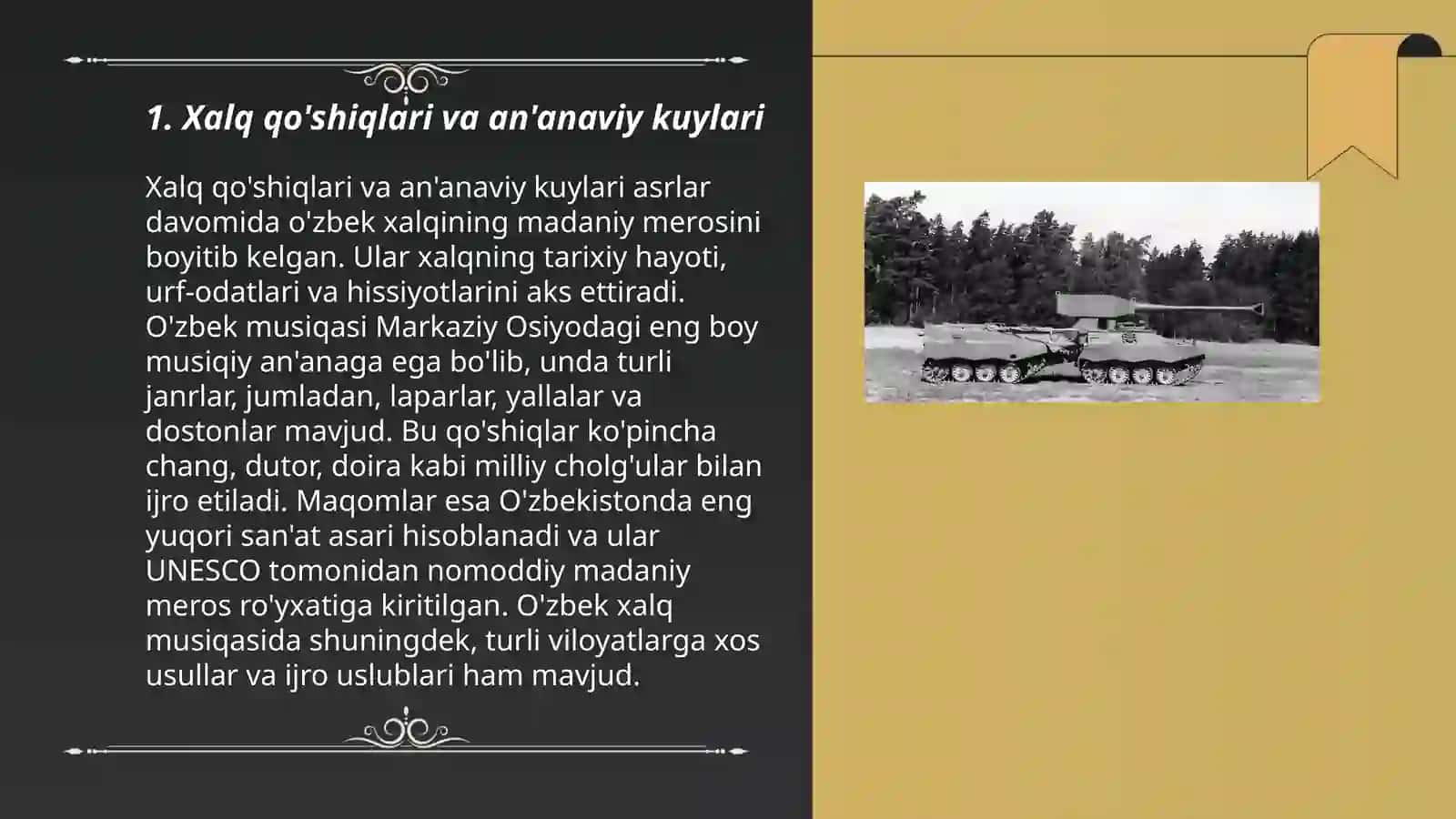 1. Xalq qo'shiqlari va an'anaviy kuylari

Xalq qo'shiqlari va an'anaviy kuylari asrlar davomida o'zbek xalqining madaniy merosini boyitib kelgan. Ular xalqning tarixiy hayoti, urf-odatlari va hissiyotlarini aks ettiradi. O'zbek musiqasi Markaziy Osiyodagi eng boy musiqiy an'anaga ega bo'lib, unda turli janrlar, jumladan, laparlar, yallalar va dostonlar mavjud. Bu qo'shiqlar ko'pincha chang, dutor, doira kabi milliy cholg'ular bilan ijro etiladi. Maqomlar esa O'zbekistonda eng yuqori san'at asari hisoblanadi va ular UNESCO tomonidan nomoddiy madaniy meros ro'yxatiga kiritilgan. O'zbek xalq musiqasida shuningdek, turli viloyatlarga xos usullar va ijro uslublari ham mavjud.